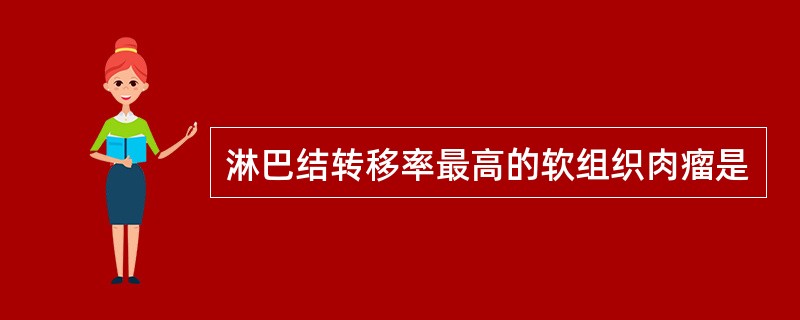 淋巴结转移率最高的软组织肉瘤是